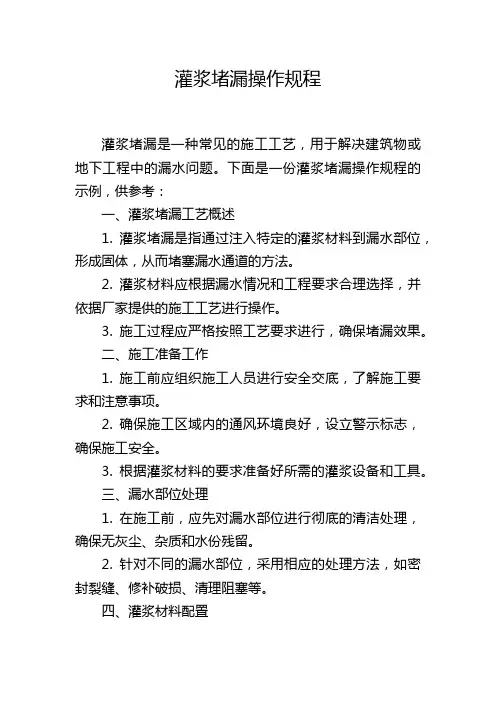 灌浆堵漏操作规程

灌浆堵漏是一种常见的施工工艺，用于解决建筑物或地下工程中的漏水问题。下面是一份灌浆堵漏操作规程的示例，供参考：

一、灌浆堵漏工艺概述

1. 灌浆堵漏是指通过注入特定的灌浆材料到漏水部位，形成固体，从而堵塞漏水通道的方法。

2. 灌浆材料应根据漏水情况和工程要求合理选择，并依据厂家提供的施工工艺进行操作。

3. 施工过程应严格按照工艺要求进行，确保堵漏效果。

二、施工准备工作

1. 施工前应组织施工人员进行安全交底，了解施工要求和注意事项。

2. 确保施工区域内的通风环境良好，设立警示标志，确保施工安全。

3. 根据灌浆材料的要求准备好所需的灌浆设备和工具。

三、漏水部位处理

1. 在施工前，应先对漏水部位进行彻底的清洁处理，确保无灰尘、杂质和水份残留。

2. 针对不同的漏水部位，采用相应的处理方法，如密封裂缝、修补破损、清理阻塞等。

四、灌浆材料配置